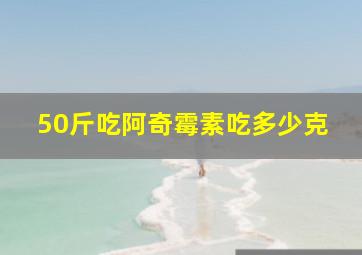 50斤吃阿奇霉素吃多少克